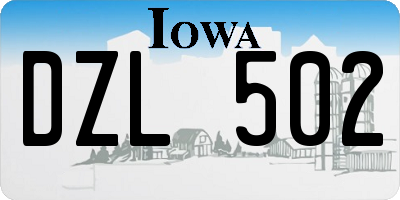 IOWA

DZL 502